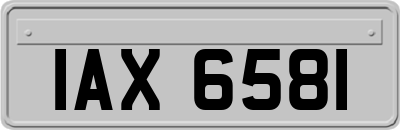 IAX 6581